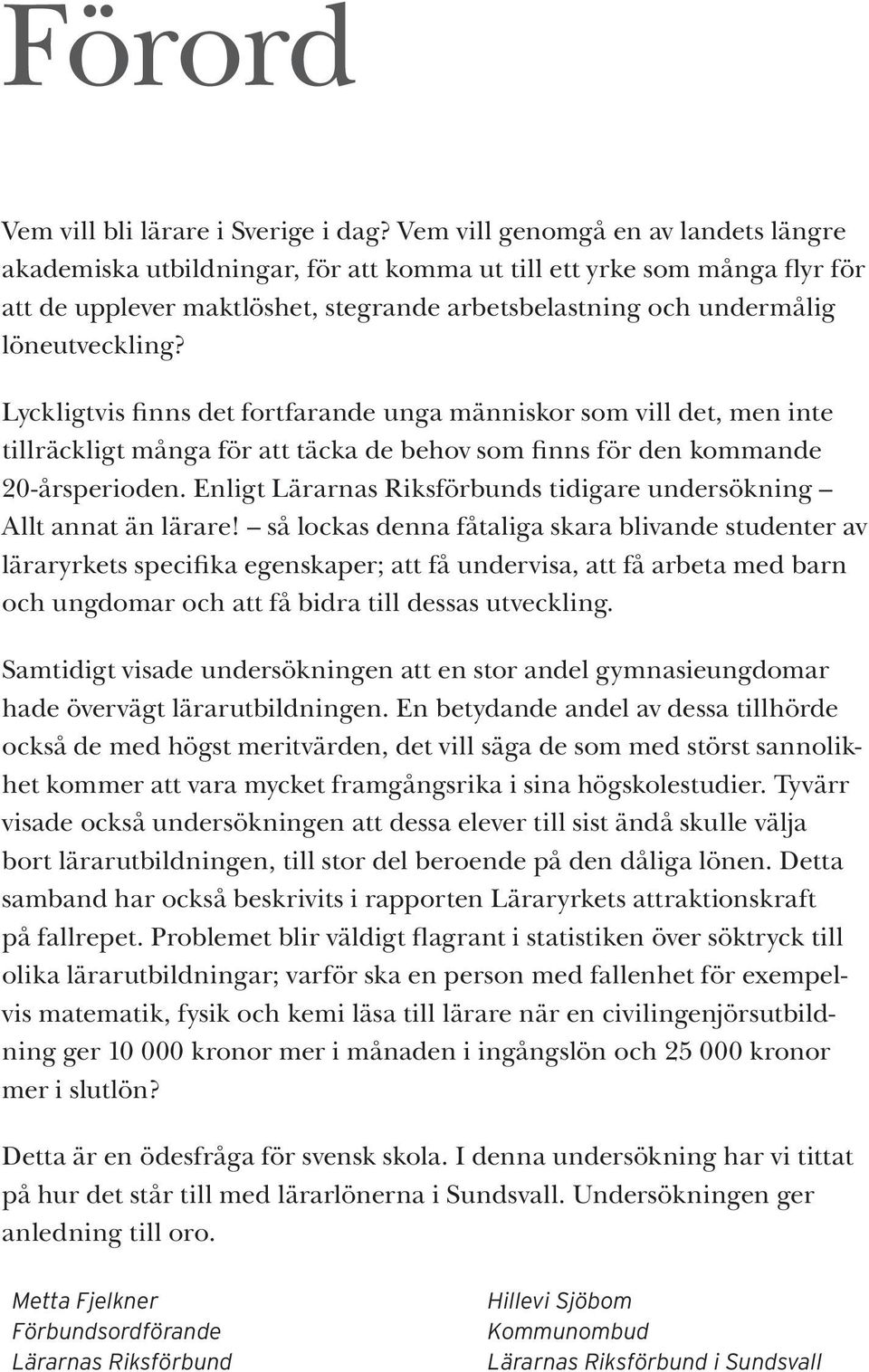 Förord

Vem vill bli lärare i Sverige i dag? Vem vill genomgå en av landets längre akademiska utbildningar, för att komma ut till ett yrke som många flyr för att de upplever maktlöshet, stegrande arbetsbelastning och undermålig löneutveckling?

Lyckligtvis finns det fortfarande unga människor som vill det, men inte tillräckligt många för att täcka de behov som finns för den kommande 20-årsperioden. Enligt Lärarnas Riksförbunds tidigare undersökning – Allt annat än lärare! – så lockas denna fåtaliga skara blivande studenter av läraryrkets specifika egenskaper; att få undervisa, att få arbeta med barn och ungdomar och att få bidra till dessas utveckling.

Samtidigt visade undersökningen att en stor andel gymnasieungdomar hade övervägt lärarutbildningen. En betydande andel av dessa tillhörde också de med högst meritvärden, det vill säga de som med störst sannolikhet kommer att vara mycket framgångsrika i sina högskolestudier. Tyvärr visade också undersökningen att dessa elever till sist ändå skulle välja bort lärarutbildningen, till stor del beroende på den dåliga lönen. Detta samband har också beskrivits i rapporten Läraryrkets attraktionskraft på fallrepet. Problemet blir väldigt flagrant i statistiken över söktryck till olika lärarutbildningar; varför ska en person med fallenhet för exempelvis matematik, fysik och kemi läsa till lärare när en civilingenjörsutbildning ger 10 000 kronor mer i månaden i ingångslön och 25 000 kronor mer i slutlön?

Detta är en ödesfråga för svensk skola. I denna undersökning har vi tittat på hur det står till med lärarlönerna i Sundsvall. Undersökningen ger anledning till oro.

Metta Fjelkner
Förbundsordförande
Lärarnas Riksförbund

Hillevi Sjöbom
Kommunombud
Lärarnas Riksförbund i Sundsvall